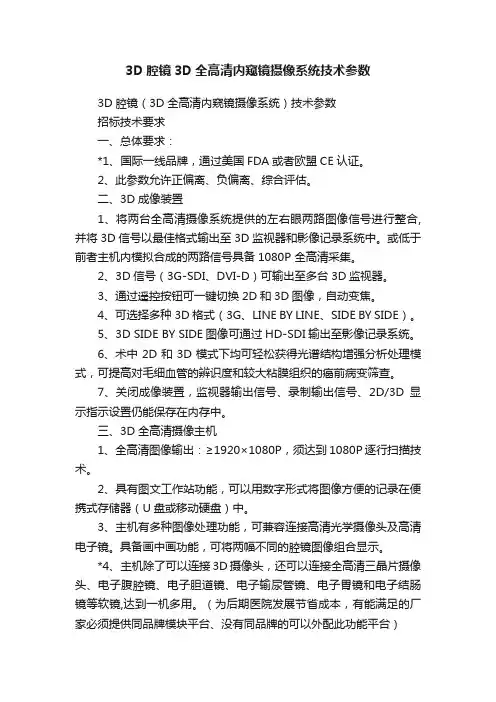 3D 腔镜 3D 全高清内窥镜摄像系统技术参数

3D 腔镜（3D 全高清内窥镜摄像系统）技术参数

招标技术要求

一、总体要求：

*1、国际一线品牌，通过美国 FDA 或者欧盟 CE 认证。

2、此参数允许正偏离、负偏离、综合评估。

二、3D 成像装置

1、将两台全高清摄像系统提供的左右眼两路图像信号进行整合，并将 3D 信号以最佳格式输出至 3D 监视器和影像记录系统中。或低于前者主机内模拟合成的两路信号具备 1080P 全高清采集。

2、3D 信号（3G-SDI、DVI-D）可输出至多台 3D 监视器。

3、通过遥控按钮可一键切换 2D 和 3D 图像，自动变焦。

4、可选择多种 3D 格式（3G、LINE BY LINE、SIDE BY SIDE）。

5、3D SIDE BY SIDE 图像可通过 HD-SDI 输出至影像记录系统。

6、术中 2D 和 3D 模式下均可轻松获得光谱结构增强分析处理模式，可提高对毛细血管的辨识度和较大粘膜组织的癌前病变筛查。

7、关闭成像装置，监视器输出信号、录制输出信号、2D/3D 显示指示设置仍能保存在内存中。

三、3D 全高清摄像主机

1、全高清图像输出：≥1920×1080P，须达到 1080P 逐行扫描技术。

2、具有图文工作站功能，可以用数字形式将图像方便的记录在便携式存储器（U 盘或移动硬盘）中。

3、主机有多种图像处理功能，可兼容连接高清光学摄像头及高清电子镜。具备画中画功能，可将两幅不同的腔镜图像组合显示。

*4、主机除了可以连接 3D 摄像头，还可以连接全高清三晶片摄像头、电子腹腔镜、电子胆道镜、电子输尿管镜、电子胃镜和电子结肠镜等软镜,达到一机多用。（为后期医院发展节省成本，有能满足的厂家必须提供同品牌模块平台、没有同品牌的可以外配此功能平台）